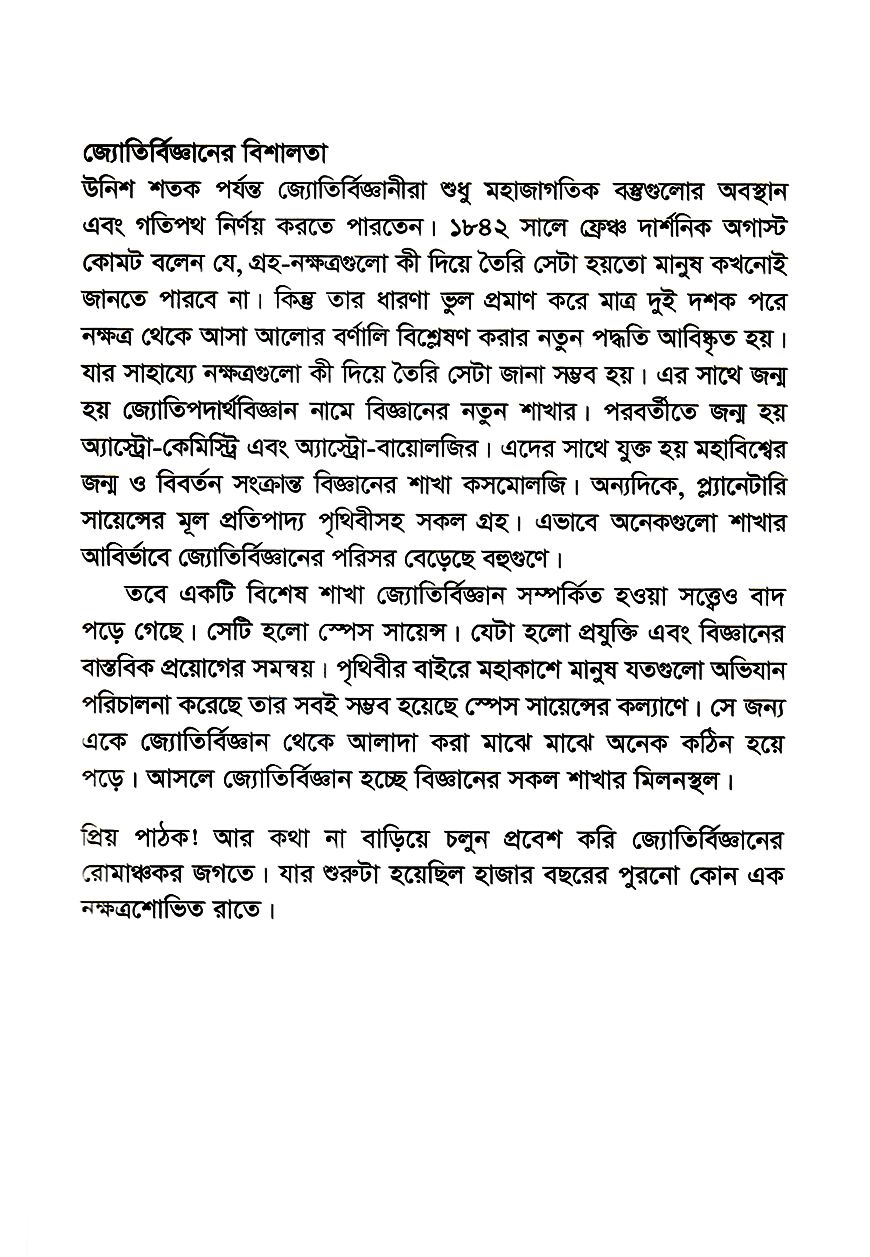 জ্যোতির্বিজ্ঞানের বিশালতা

উনিশ শতক পর্যন্ত জ্যোতির্বিজ্ঞানীরা শুধু মহাজাগতিক বস্তুগুলোর অবস্থান এবং গতিপথ নির্ণয় করতে পারতেন। ১৮৪২ সালে ফ্রেঞ্চ দার্শনিক অগাস্ট কোমট বলেন যে, গ্রহ-নক্ষত্রগুলো কী দিয়ে তৈরি সেটা হয়তো মানুষ কখনোই জানতে পারবে না। কিন্তু তার ধারণা ভুল প্রমাণ করে মাত্র দুই দশক পরে নক্ষত্র থেকে আসা আলোর বর্ণালি বিশ্লেষণ করার নতুন পদ্ধতি আবিষ্কৃত হয়। যার সাহায্যে নক্ষত্রগুলো কী দিয়ে তৈরি সেটা জানা সম্ভব হয়। এর সাথে জন্ম হয় জ্যোতিপদার্থবিজ্ঞান নামে বিজ্ঞানের নতুন শাখার। পরবর্তীতে জন্ম হয় অ্যাস্ট্রো-কেমিস্ট্রি এবং অ্যাস্ট্রো-বায়োলজির। এদের সাথে যুক্ত হয় মহাবিশ্বের জন্ম ও বিবর্তন সংক্রান্ত বিজ্ঞানের শাখা কসমোলজি। অন্যদিকে, প্ল্যানেটারি সায়েন্সের মূল প্রতিপাদ্য পৃথিবীসহ সকল গ্রহ। এভাবে অনেকগুলো শাখার আবির্ভাবে জ্যোতির্বিজ্ঞানের পরিসর বেড়েছে বহুগুণে।

তবে একটি বিশেষ শাখা জ্যোতির্বিজ্ঞান সম্পর্কিত হওয়া সত্ত্বেও বাদ পড়ে গেছে। সেটি হলো স্পেস সায়েন্স। যেটা হলো প্রযুক্তি এবং বিজ্ঞানের বাস্তবিক প্রয়োগের সমন্বয়। পৃথিবীর বাইরে মহাকাশে মানুষ যতগুলো অভিযান পরিচালনা করেছে তার সবই সম্ভব হয়েছে স্পেস সায়েন্সের কল্যাণে। সে জন্য একে জ্যোতির্বিজ্ঞান থেকে আলাদা করা মাঝে মাঝে অনেক কঠিন হয়ে পড়ে। আসলে জ্যোতির্বিজ্ঞান হচ্ছে বিজ্ঞানের সকল শাখার মিলনস্থল।

প্রিয় পাঠক! আর কথা না বাড়িয়ে চলুন প্রবেশ করি জ্যোতির্বিজ্ঞানের রোমাঞ্চকর জগতে। যার শুরুটা হয়েছিল হাজার বছরের পুরনো কোন এক নক্ষত্রশোভিত রাতে।